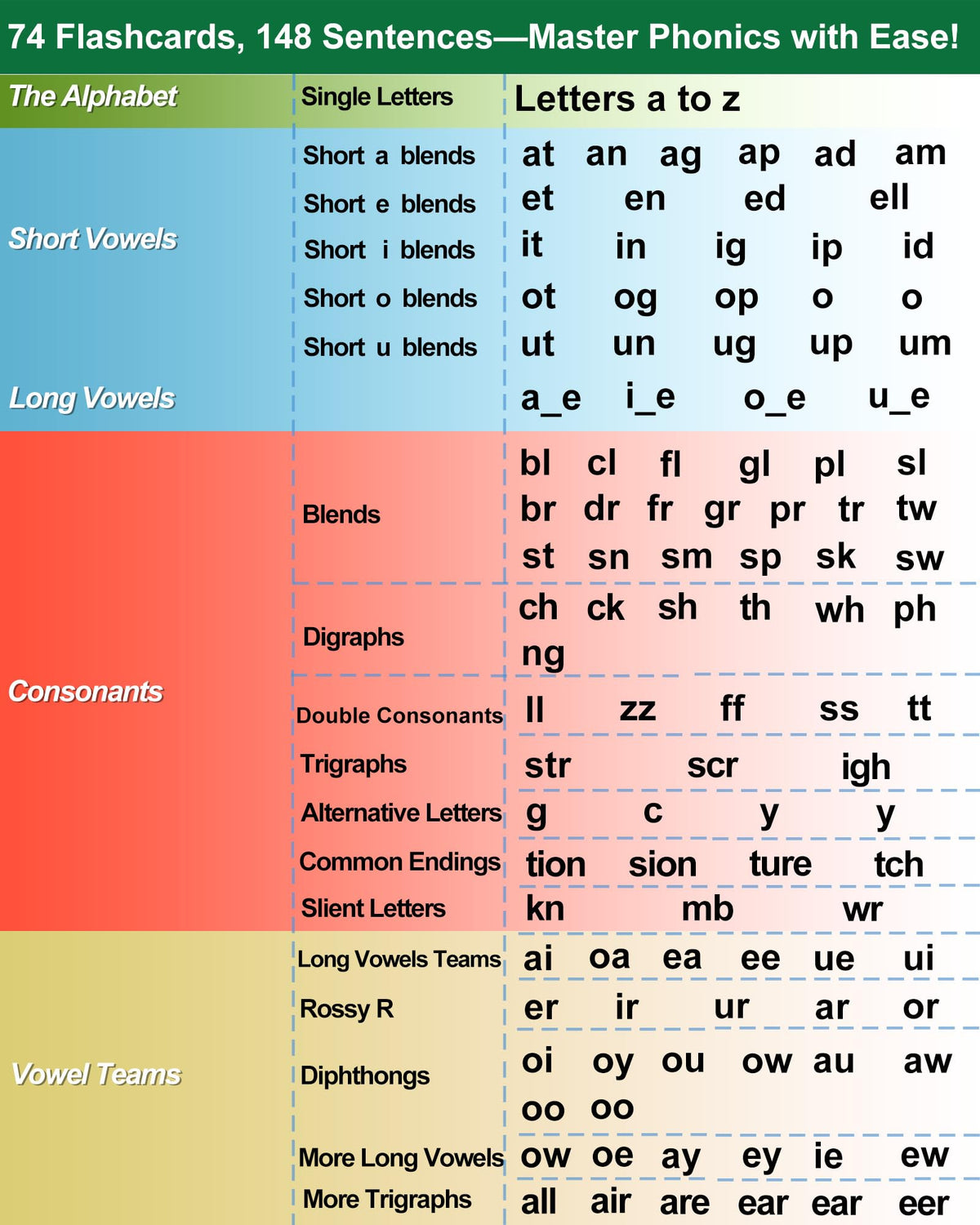 74 Flashcards, 148 Sentences—Master Phonics with Ease!

| | | |
|---|---|---|
| The Alphabet | Single Letters | Letters a to z |
| Short Vowels | Short a blends | at an ag ap ad am |
| | Short e blends | et en ed ell |
| | Short i blends | it in ig ip id |
| | Short o blends | ot og op o o |
| | Short u blends | ut un ug up um |
| Long Vowels | | a_e i_e o_e u_e |
| Consonants | Blends | bl cl fl gl pl sl br dr fr gr pr tr tw st sn sm sp sk sw |
| | Digraphs | ch ck sh th wh ph ng |
| | Double Consonants | ll zz ff ss tt |
| | Trigraphs | str scr igh |
| | Alternative Letters | g c y y |
| | Common Endings | tion sion ture tch |
| | Slient Letters | kn mb wr |
| Vowel Teams | Long Vowels Teams | ai oa ea ee ue ui |
| | Rossy R | er ir ur ar or |
| | Diphthongs | oi oy ou ow au aw oo oo |
| | More Long Vowels | ow oe ay ey ie ew |
| | More Trigraphs | all air are ear ear eer |